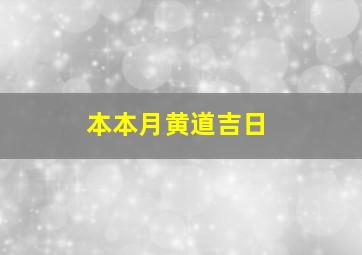 本本月黄道吉日